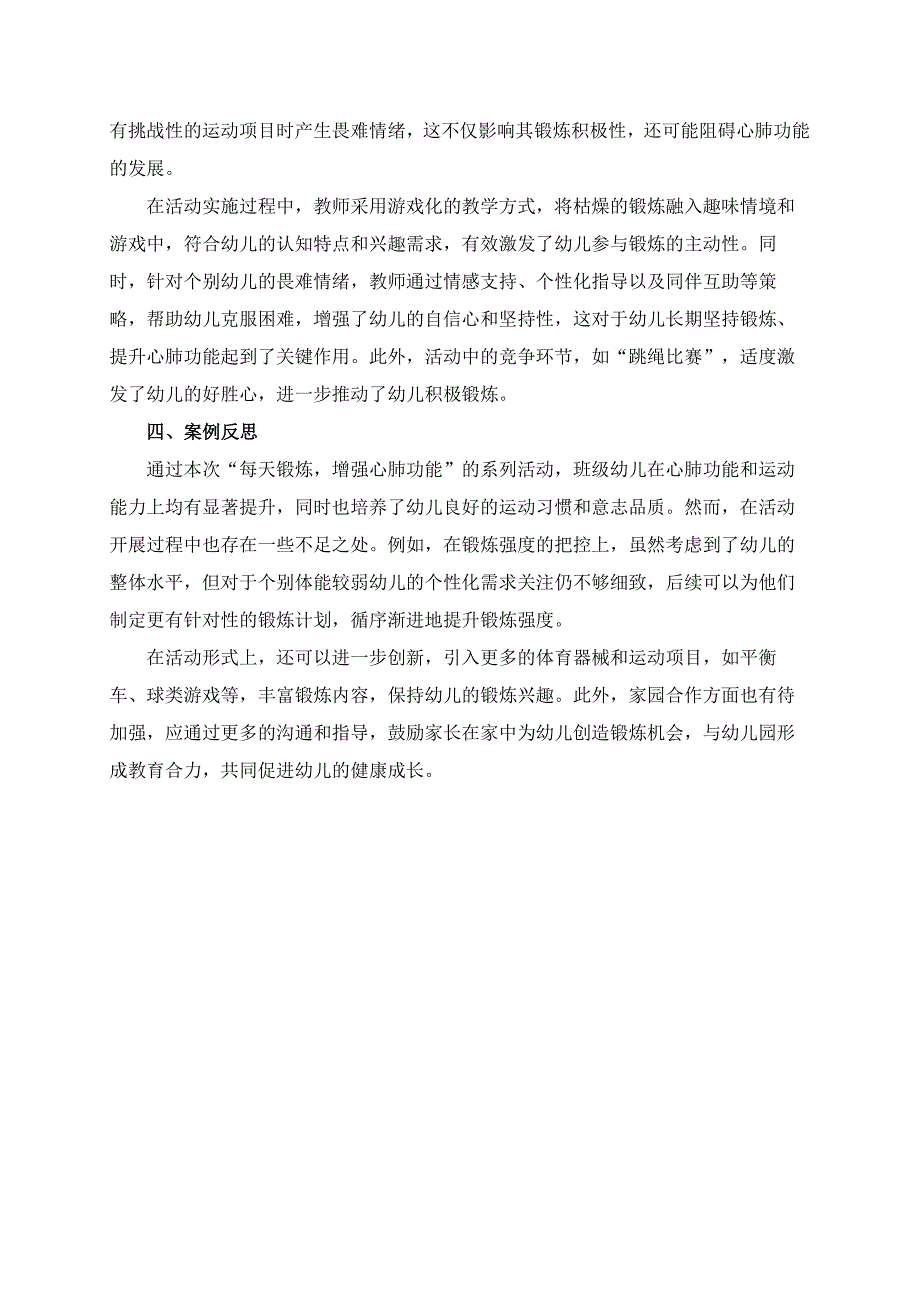 有挑战性的运动项目时产生畏难情绪，这不仅影响其锻炼积极性，还可能阻碍心肺功能的发展。

在活动实施过程中，教师采用游戏化的教学方式，将枯燥的锻炼融入趣味情境和游戏中，符合幼儿的认知特点和兴趣需求，有效激发了幼儿参与锻炼的主动性。同时，针对个别幼儿的畏难情绪，教师通过情感支持、个性化指导以及同伴互助等策略，帮助幼儿克服困难，增强了幼儿的自信心和坚持性，这对于幼儿长期坚持锻炼、提升心肺功能起到了关键作用。此外，活动中的竞争环节，如“跳绳比赛”，适度激发了幼儿的好胜心，进一步推动了幼儿积极锻炼。

四、案例反思

通过本次“每天锻炼，增强心肺功能”的系列活动，班级幼儿在心肺功能和运动能力上均有显著提升，同时也培养了幼儿良好的运动习惯和意志品质。然而，在活动开展过程中也存在一些不足之处。例如，在锻炼强度的把控上，虽然考虑到了幼儿的整体水平，但对于个别体能较弱幼儿的个性化需求关注仍不够细致，后续可以为他们制定更有针对性的锻炼计划，循序渐进地提升锻炼强度。

在活动形式上，还可以进一步创新，引入更多的体育器械和运动项目，如平衡车、球类游戏等，丰富锻炼内容，保持幼儿的锻炼兴趣。此外，家园合作方面也有待加强，应通过更多的沟通和指导，鼓励家长在家中为幼儿创造锻炼机会，与幼儿园形成教育合力，共同促进幼儿的健康成长。